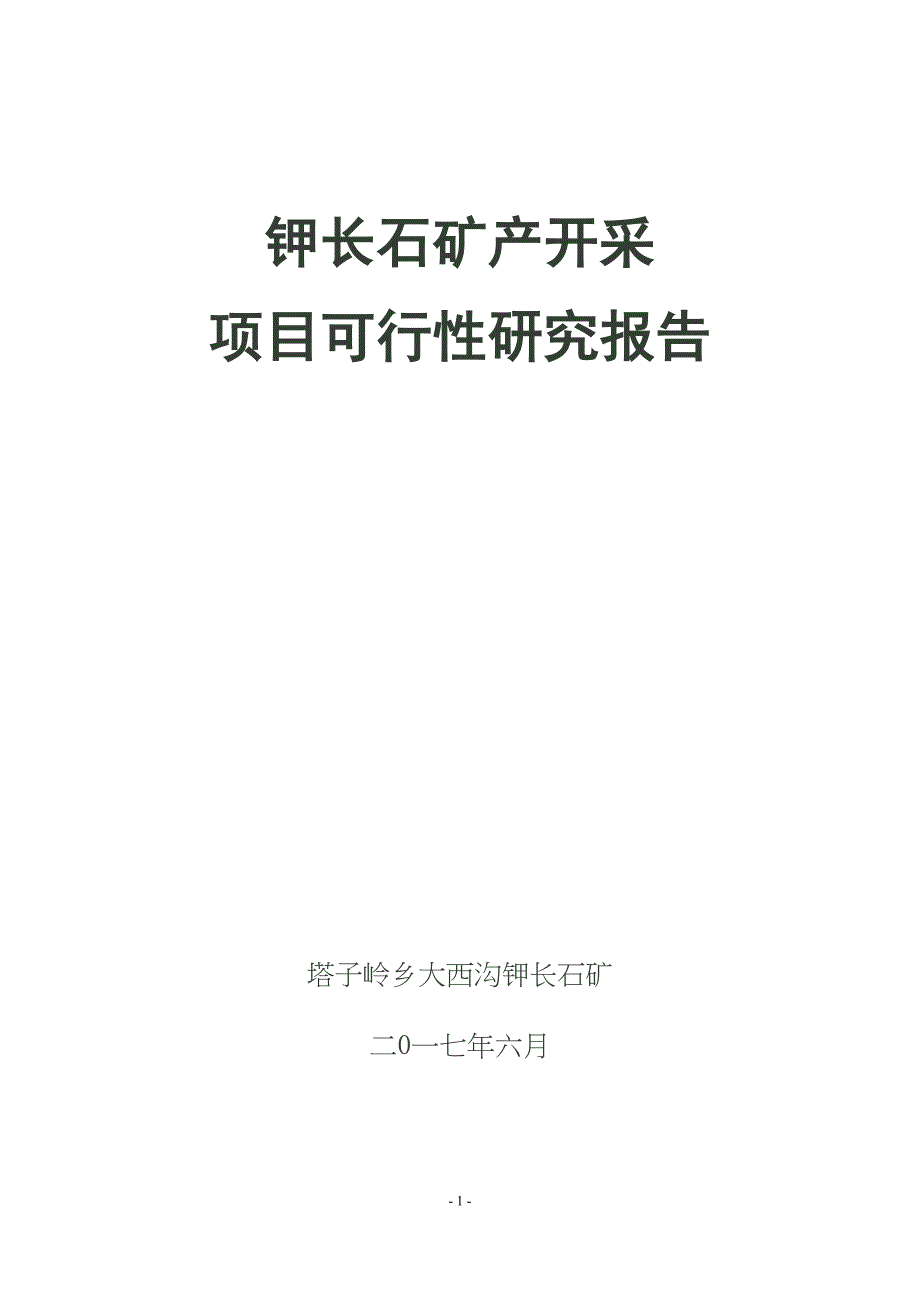 钾长石矿产开采
项目可行性研究报告

塔子岭乡大西沟钾长石矿

二0一七年六月

- 1 -